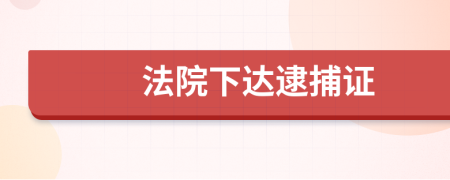 法院下达逮捕证